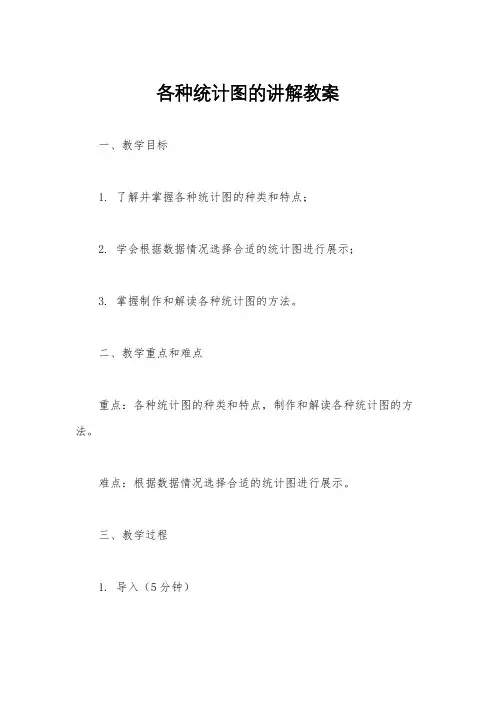 各种统计图的讲解教案

一、教学目标

1. 了解并掌握各种统计图的种类和特点；

2. 学会根据数据情况选择合适的统计图进行展示；

3. 掌握制作和解读各种统计图的方法。

二、教学重点和难点

重点：各种统计图的种类和特点，制作和解读各种统计图的方法。

难点：根据数据情况选择合适的统计图进行展示。

三、教学过程

1. 导入（5分钟）